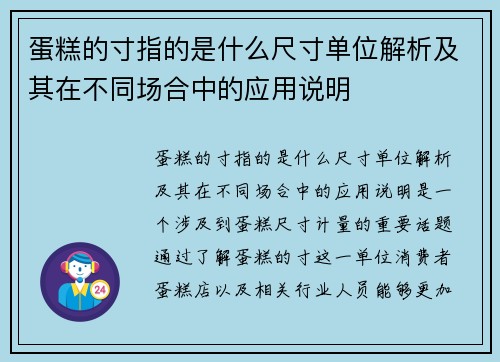 蛋糕的寸指的是什么尺寸单位解析及其在不同场合中的应用说明

蛋糕的寸指的是什么尺寸单位解析及其在不同场合中的应用说明是一个涉及到蛋糕尺寸计量的重要话题通过了解蛋糕的寸这一单位消费者蛋糕店以及相关行业人员能够更加

24